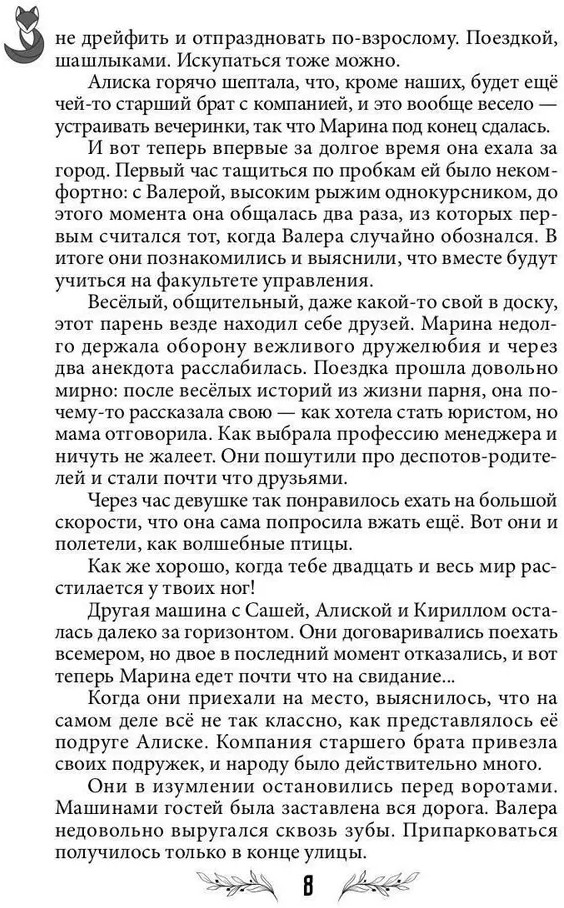 не дрейфить и отпраздновать по-взрослому. Поездкой, шашлыками. Искупаться тоже можно.

Алиска горячо шептала, что, кроме наших, будет ещё чей-то старший брат с компанией, и это вообще весело — устраивать вечеринки, так что Марина под конец сдалась.

И вот теперь впервые за долгое время она ехала за город. Первый час тащиться по пробкам ей было некомфортно: с Валерой, высоким рыжим однокурсником, до этого момента она общалась два раза, из которых первым считался тот, когда Валера случайно обознался. В итоге они познакомились и выяснили, что вместе будут учиться на факультете управления.

Весёлый, общительный, даже какой-то свой в доску, этот парень везде находил себе друзей. Марина недолго держала оборону вежливого дружелюбия и через два анекдота расслабилась. Поездка прошла довольно мирно: после весёлых историй из жизни парня, она почему-то рассказала свою — как хотела стать юристом, но мама отговорила. Как выбрала профессию менеджера и ничуть не жалеет. Они пошутили про деспотов-родителей и стали почти что друзьями.

Через час девушке так понравилось ехать на большой скорости, что она сама попросила вжать ещё. Вот они и полетели, как волшебные птицы.

Как же хорошо, когда тебе двадцать и весь мир расстилается у твоих ног!

Другая машина с Сашей, Алиской и Кириллом осталась далеко за горизонтом. Они договаривались поехать всемером, но двое в последний момент отказались, и вот теперь Марина едет почти что на свидание...

Когда они приехали на место, выяснилось, что на самом деле всё не так классно, как представлялось её подруге Алиске. Компания старшего брата привезла своих подружек, и народу было действительно много.

Они в изумлении остановились перед воротами. Машинами гостей была заставлена вся дорога. Валера недовольно выругался сквозь зубы. Припарковаться получилось только в конце улицы.

8